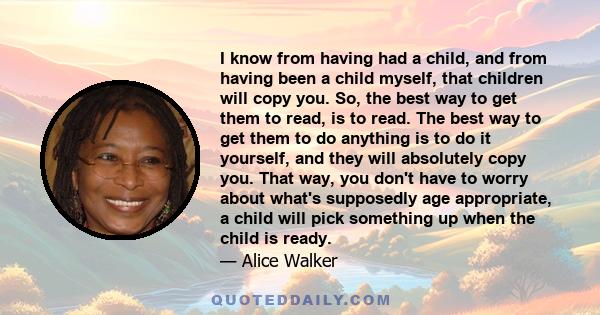 I know from having had a child, and from having been a child myself, that children will copy you. So, the best way to get them to read, is to read. The best way to get them to do anything is to do it yourself, and they will absolutely copy you. That way, you don't have to worry about what's supposedly age appropriate, a child will pick something up when the child is ready.
— Alice Walker

QUOTEDDAILY.COM